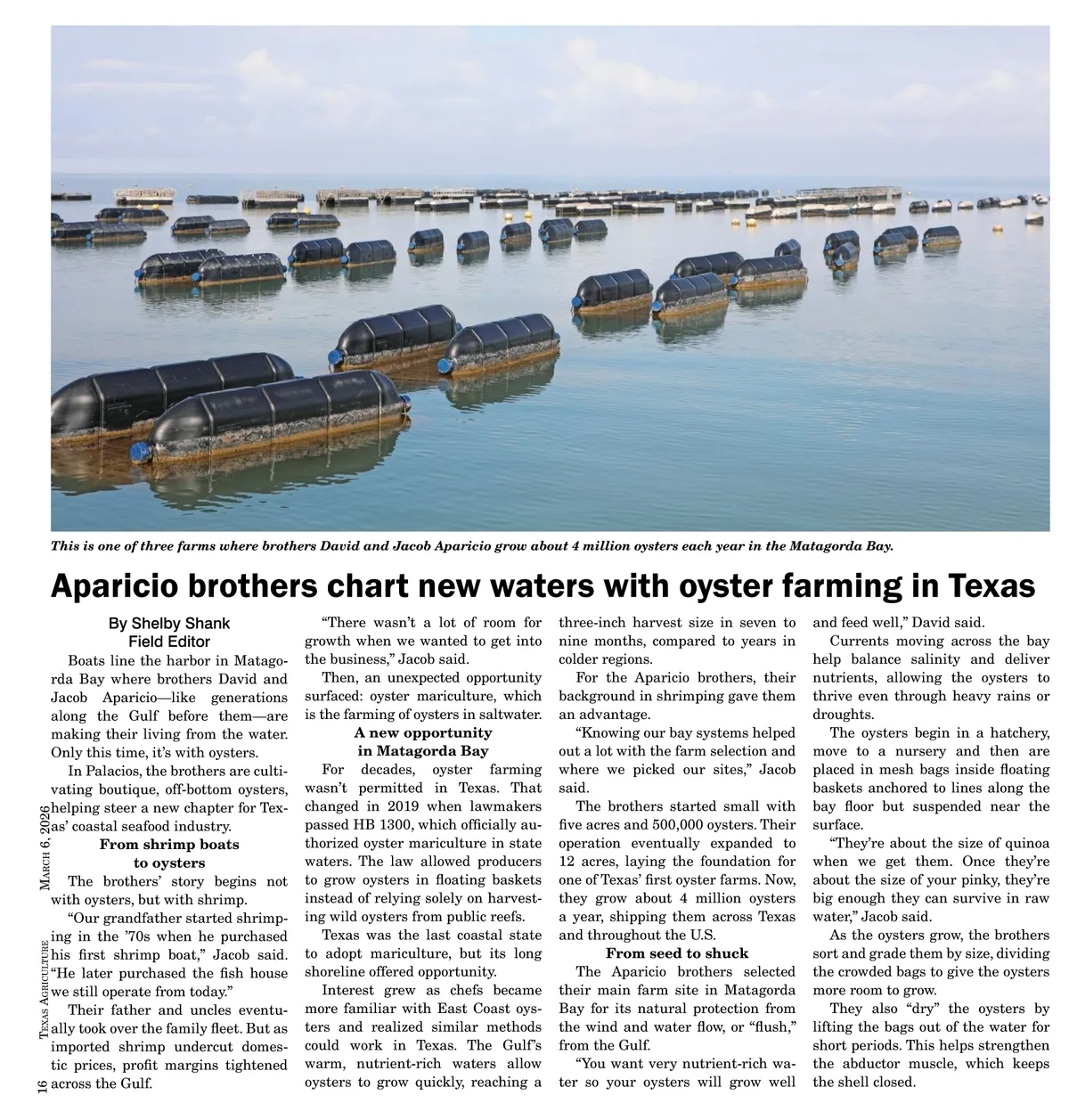 This is one of three farms where brothers David and Jacob Aparicio grow about 4 million oysters each year in the Matagorda Bay.

Aparicio brothers chart new waters with oyster farming in Texas

By Shelby Shank
Field Editor

Boats line the harbor in Matagorda Bay where brothers David and Jacob Aparicio—like generations along the Gulf before them—are making their living from the water. Only this time, it's with oysters.

In Palacios, the brothers are cultivating boutique, off-bottom oysters, helping steer a new chapter for Texas' coastal seafood industry.

From shrimp boats to oysters

The brothers' story begins not with oysters, but with shrimp.

"Our grandfather started shrimping in the '70s when he purchased his first shrimp boat," Jacob said. "He later purchased the fish house we still operate from today."

Their father and uncles eventually took over the family fleet. But as imported shrimp undercut domestic prices, profit margins tightened across the Gulf.

"There wasn't a lot of room for growth when we wanted to get into the business," Jacob said.

Then, an unexpected opportunity surfaced: oyster mariculture, which is the farming of oysters in saltwater.

A new opportunity in Matagorda Bay

For decades, oyster farming wasn't permitted in Texas. That changed in 2019 when lawmakers passed HB 1300, which officially authorized oyster mariculture in state waters. The law allowed producers to grow oysters in floating baskets instead of relying solely on harvesting wild oysters from public reefs.

Texas was the last coastal state to adopt mariculture, but its long shoreline offered opportunity.

Interest grew as chefs became more familiar with East Coast oysters and realized similar methods could work in Texas. The Gulf's warm, nutrient-rich waters allow oysters to grow quickly, reaching a three-inch harvest size in seven to nine months, compared to years in colder regions.

For the Aparicio brothers, their background in shrimping gave them an advantage.

"Knowing our bay systems helped out a lot with the farm selection and where we picked our sites," Jacob said.

The brothers started small with five acres and 500,000 oysters. Their operation eventually expanded to 12 acres, laying the foundation for one of Texas' first oyster farms. Now, they grow about 4 million oysters a year, shipping them across Texas and throughout the U.S.

From seed to shuck

The Aparicio brothers selected their main farm site in Matagorda Bay for its natural protection from the wind and water flow, or "flush," from the Gulf.

"You want very nutrient-rich water so your oysters will grow well and feed well," David said.

Currents moving across the bay help balance salinity and deliver nutrients, allowing the oysters to thrive even through heavy rains or droughts.

The oysters begin in a hatchery, move to a nursery and then are placed in mesh bags inside floating baskets anchored to lines along the bay floor but suspended near the surface.

"They're about the size of quinoa when we get them. Once they're about the size of your pinky, they're big enough they can survive in raw water," Jacob said.

As the oysters grow, the brothers sort and grade them by size, dividing the crowded bags to give the oysters more room to grow.

They also "dry" the oysters by lifting the bags out of the water for short periods. This helps strengthen the abductor muscle, which keeps the shell closed.

16 Texas Agriculture March 6, 2026